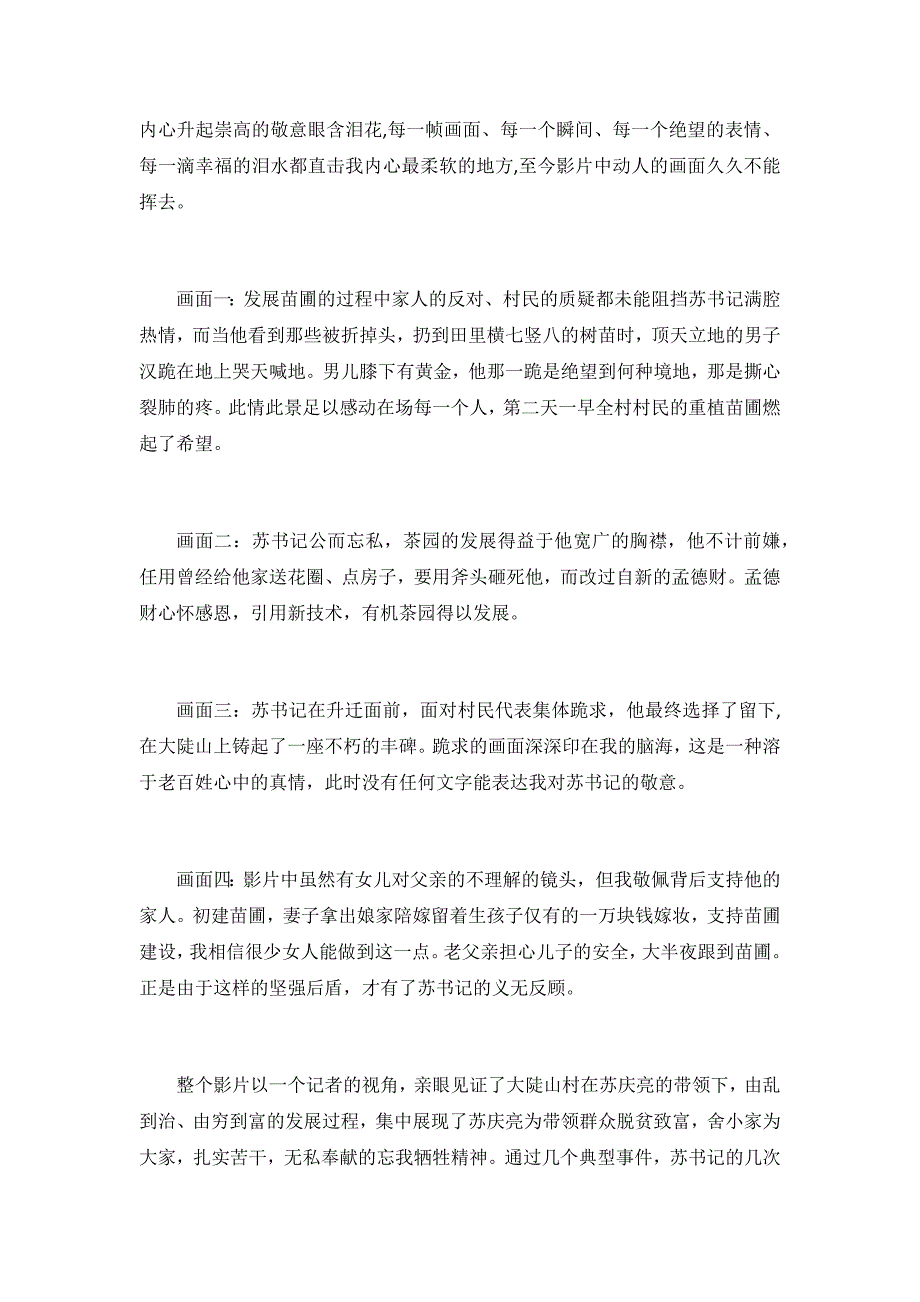 内心升起崇高的敬意眼含泪花,每一帧画面、每一个瞬间、每一个绝望的表情、每一滴幸福的泪水都直击我内心最柔软的地方,至今影片中动人的画面久久不能挥去。

画面一：发展苗圃的过程中家人的反对、村民的质疑都未能阻挡苏书记满腔热情，而当他看到那些被折掉头，扔到田里横七竖八的树苗时，顶天立地的男子汉跪在地上哭天喊地。男儿膝下有黄金，他那一跪是绝望到何种境地，那是撕心裂肺的疼。此情此景足以感动在场每一个人，第二天一早全村村民的重植苗圃燃起了希望。

画面二：苏书记公而忘私，茶园的发展得益于他宽广的胸襟，他不计前嫌，任用曾经给他家送花圈、点房子，要用斧头砸死他，而改过自新的孟德财。孟德财心怀感恩，引用新技术，有机茶园得以发展。

画面三：苏书记在升迁面前，面对村民代表集体跪求，他最终选择了留下,在大陡山上铸起了一座不朽的丰碑。跪求的画面深深印在我的脑海，这是一种溶于老百姓心中的真情，此时没有任何文字能表达我对苏书记的敬意。

画面四:影片中虽然有女儿对父亲的不理解的镜头，但我敬佩背后支持他的家人。初建苗圃，妻子拿出娘家陪嫁留着生孩子仅有的一万块钱嫁妆，支持苗圃建设，我相信很少女人能做到这一点。老父亲担心儿子的安全，大半夜跟到苗圃。正是由于这样的坚强后盾，才有了苏书记的义无反顾。

整个影片以一个记者的视角，亲眼见证了大陡山村在苏庆亮的带领下，由乱到治、由穷到富的发展过程，集中展现了苏庆亮为带领群众脱贫致富，舍小家为大家，扎实苦干，无私奉献的忘我牺牲精神。通过几个典型事件，苏书记的几次